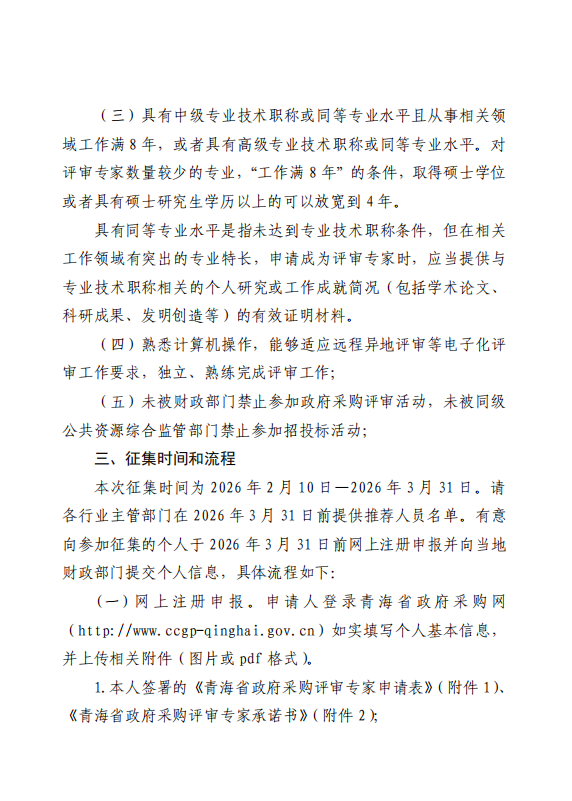 （三）具有中级专业技术职称或同等专业水平且从事相关领域工作满8年，或者具有高级专业技术职称或同等专业水平。对评审专家数量较少的专业，“工作满8年”的条件，取得硕士学位或者具有硕士研究生学历以上的可以放宽到4年。

具有同等专业水平是指未达到专业技术职称条件，但在相关工作领域有突出的专业特长，申请成为评审专家时，应当提供与专业技术职称相关的个人研究或工作成就简况（包括学术论文、科研成果、发明创造等）的有效证明材料。

（四）熟悉计算机操作，能够适应远程异地评审等电子化评审工作要求，独立、熟练完成评审工作；

（五）未被财政部门禁止参加政府采购评审活动，未被同级公共资源综合监管部门禁止参加招投标活动；

三、征集时间和流程

本次征集时间为2026年2月10日—2026年3月31日。请各行业主管部门在2026年3月31日前提供推荐人员名单。有意向参加征集的个人于2026年3月31日前网上注册申报并向当地财政部门提交个人信息，具体流程如下：

（一）网上注册申报。申请人登录青海省政府采购网（http://www.ccgp-qinghai.gov.cn）如实填写个人基本信息，并上传相关附件（图片或pdf格式）。

1.本人签署的《青海省政府采购评审专家申请表》（附件1）、《青海省政府采购评审专家承诺书》（附件2）；